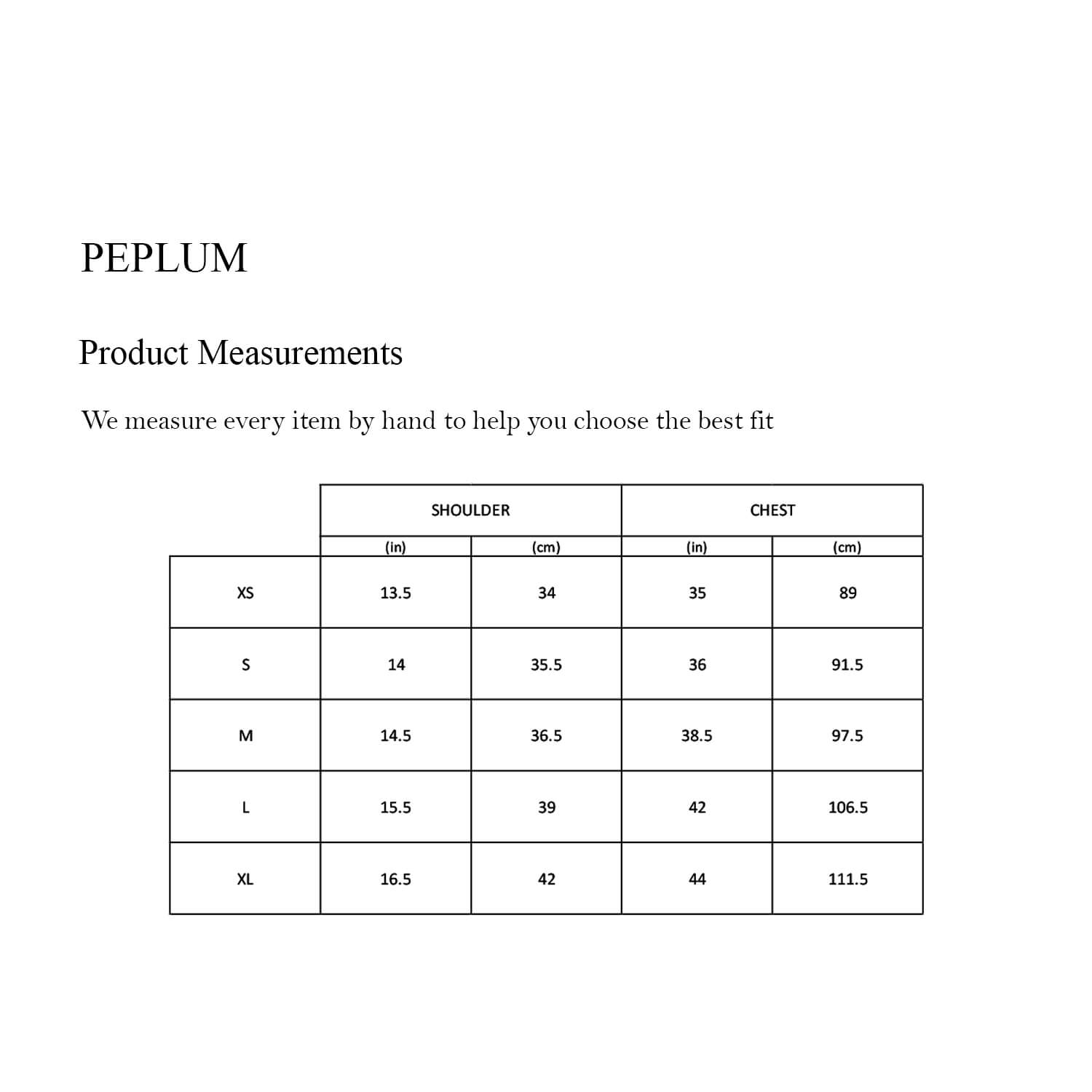 PEPLUM

Product Measurements

We measure every item by hand to help you choose the best fit

| | SHOULDER | | CHEST | |
|---|---|---|---|---|
| | (in) | (cm) | (in) | (cm) |
| XS | 13.5 | 34 | 35 | 89 |
| S | 14 | 35.5 | 36 | 91.5 |
| M | 14.5 | 36.5 | 38.5 | 97.5 |
| L | 15.5 | 39 | 42 | 106.5 |
| XL | 16.5 | 42 | 44 | 111.5 |